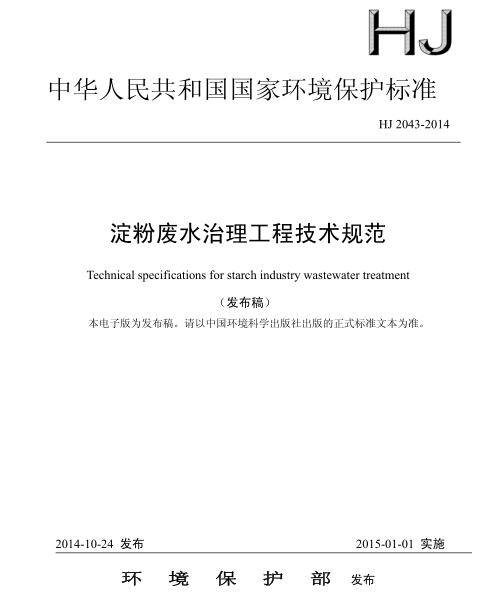 HJ

中华人民共和国国家环境保护标准

HJ 2043-2014

淀粉废水治理工程技术规范

Technical specifications for starch industry wastewater treatment

（发布稿）

本电子版为发布稿。请以中国环境科学出版社出版的正式标准文本为准。

2014-10-24 发布

2015-01-01 实施

环 境 保 护 部 发布